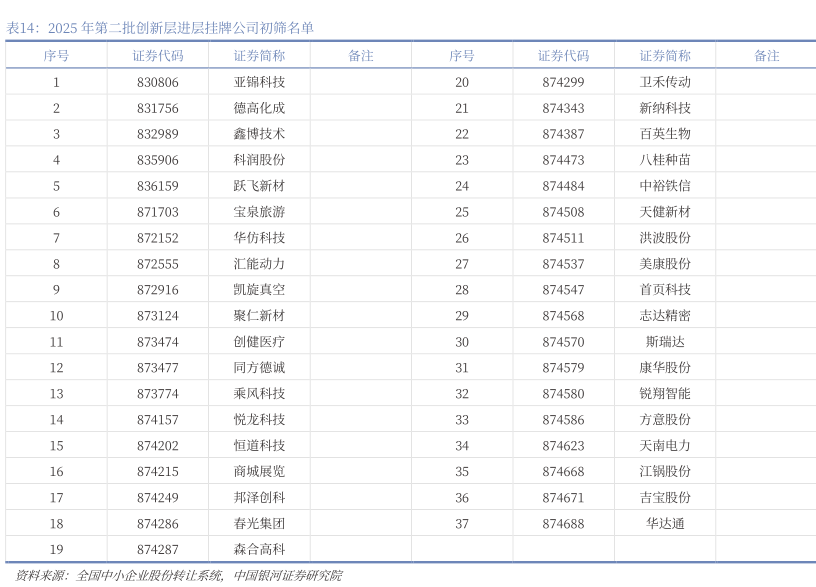 表14：2025 年第二批创新层进层挂牌公司初筛名单

| 序号 | 证券代码 | 证券简称 | 备注 | 序号 | 证券代码 | 证券简称 | 备注 |
|---|---|---|---|---|---|---|---|
| 1 | 830806 | 亚锦科技 | | 20 | 874299 | 卫禾传动 | |
| 2 | 831756 | 德高化成 | | 21 | 874343 | 新纳科技 | |
| 3 | 832989 | 鑫博技术 | | 22 | 874387 | 百英生物 | |
| 4 | 835906 | 科润股份 | | 23 | 874473 | 八桂种苗 | |
| 5 | 836159 | 跃飞新材 | | 24 | 874484 | 中裕铁信 | |
| 6 | 871703 | 宝泉旅游 | | 25 | 874508 | 天健新材 | |
| 7 | 872152 | 华仿科技 | | 26 | 874511 | 洪波股份 | |
| 8 | 872555 | 汇能动力 | | 27 | 874537 | 美康股份 | |
| 9 | 872916 | 凯旋真空 | | 28 | 874547 | 首页科技 | |
| 10 | 873124 | 聚仁新材 | | 29 | 874568 | 志达精密 | |
| 11 | 873474 | 创健医疗 | | 30 | 874570 | 斯瑞达 | |
| 12 | 873477 | 同方德诚 | | 31 | 874579 | 康华股份 | |
| 13 | 873774 | 乘风科技 | | 32 | 874580 | 锐翔智能 | |
| 14 | 874157 | 悦龙科技 | | 33 | 874586 | 方意股份 | |
| 15 | 874202 | 恒道科技 | | 34 | 874623 | 天南电力 | |
| 16 | 874215 | 商城展览 | | 35 | 874668 | 江锅股份 | |
| 17 | 874249 | 邦泽创科 | | 36 | 874671 | 吉宝股份 | |
| 18 | 874286 | 春光集团 | | 37 | 874688 | 华达通 | |
| 19 | 874287 | 森合高科 | | | | | |

资料来源：全国中小企业股份转让系统，中国银河证券研究院